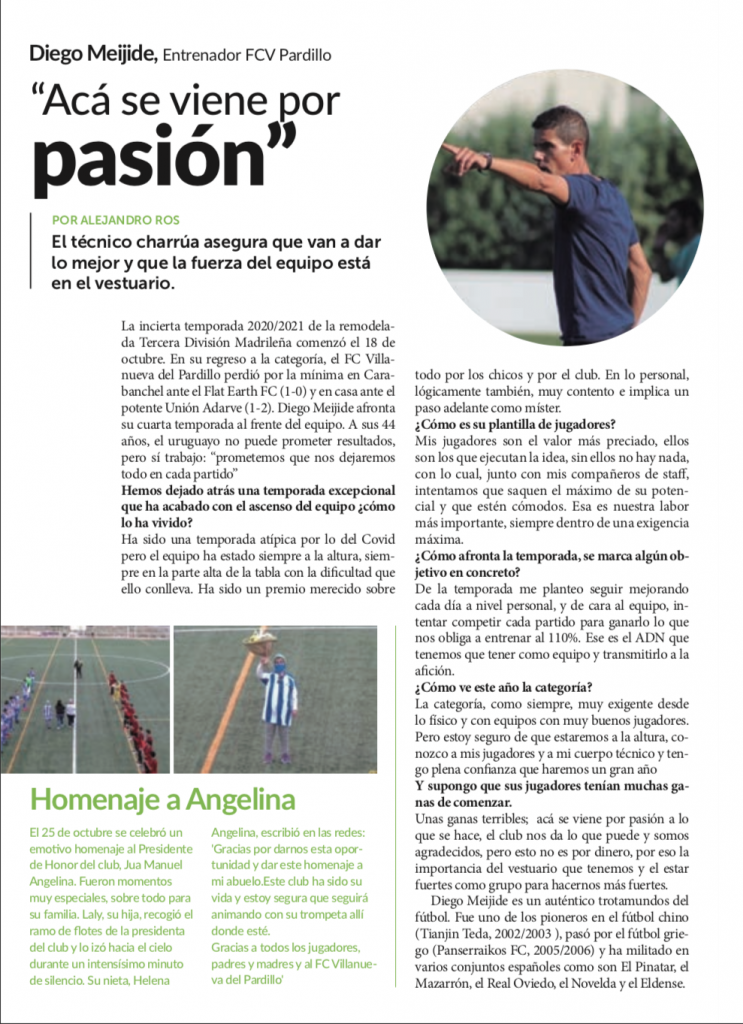 Diego Meijide, Entrenador FCV Pardillo

"Acá se viene por pasión"

POR ALEJANDRO ROS

El técnico charrúa asegura que van a dar lo mejor y que la fuerza del equipo está en el vestuario.

La incierta temporada 2020/2021 de la remodelada Tercera División Madrileña comenzó el 18 de octubre. En su regreso a la categoría, el FC Villanueva del Pardillo perdió por la mínima en Carabanchel ante el Flat Earth FC (1-0) y en casa ante el potente Unión Adarve (1-2). Diego Meijide afronta su cuarta temporada al frente del equipo. A sus 44 años, el uruguayo no puede prometer resultados, pero sí trabajo: "prometemos que nos dejaremos todo en cada partido"

Hemos dejado atrás una temporada excepcional que ha acabado con el ascenso del equipo ¿cómo lo ha vivido?

Ha sido una temporada atípica por lo del Covid pero el equipo ha estado siempre a la altura, siempre en la parte alta de la tabla con la dificultad que ello conlleva. Ha sido un premio merecido sobre todo por los chicos y por el club. En lo personal, lógicamente también, muy contento e implica un paso adelante como míster.

¿Cómo es su plantilla de jugadores?

Mis jugadores son el valor más preciado, ellos son los que ejecutan la idea, sin ellos no hay nada, con lo cual, junto con mis compañeros de staff, intentamos que saquen el máximo de su potencial y que estén cómodos. Esa es nuestra labor más importante, siempre dentro de una exigencia máxima.

¿Cómo afronta la temporada, se marca algún objetivo en concreto?

De la temporada me planteo seguir mejorando cada día a nivel personal, y de cara al equipo, intentar competir cada partido para ganarlo lo que nos obliga a entrenar al 110%. Ese es el ADN que tenemos que tener como equipo y transmitirlo a la afición.

¿Cómo ve este año la categoría?

La categoría, como siempre, muy exigente desde lo físico y con equipos con muy buenos jugadores. Pero estoy seguro de que estaremos a la altura, conozco a mis jugadores y a mi cuerpo técnico y tengo plena confianza que haremos un gran año

Y supongo que sus jugadores tenían muchas ganas de comenzar.

Unas ganas terribles; acá se viene por pasión a lo que se hace, el club nos da lo que puede y somos agradecidos, pero esto no es por dinero, por eso la importancia del vestuario que tenemos y el estar fuertes como grupo para hacernos más fuertes.

Diego Meijide es un auténtico trotamundos del fútbol. Fue uno de los pioneros en el fútbol chino (Tianjin Teda, 2002/2003 ), pasó por el fútbol griego (Panserraikos FC, 2005/2006) y ha militado en varios conjuntos españoles como son El Pinatar, el Mazarrón, el Real Oviedo, el Novelda y el Eldense.

Homenaje a Angelina

El 25 de octubre se celebró un emotivo homenaje al Presidente de Honor del club, Jua Manuel Angelina. Fueron momentos muy especiales, sobre todo para su familia. Laly, su hija, recogió el ramo de flotes de la presidenta del club y lo izó hacia el cielo durante un intensísimo minuto de silencio. Su nieta, Helena Angelina, escribió en las redes: 'Gracias por darnos esta oportunidad y dar este homenaje a mi abuelo.Este club ha sido su vida y estoy segura que seguirá animando con su trompeta allí donde esté.
Gracias a todos los jugadores, padres y madres y al FC Villanueva del Pardillo'